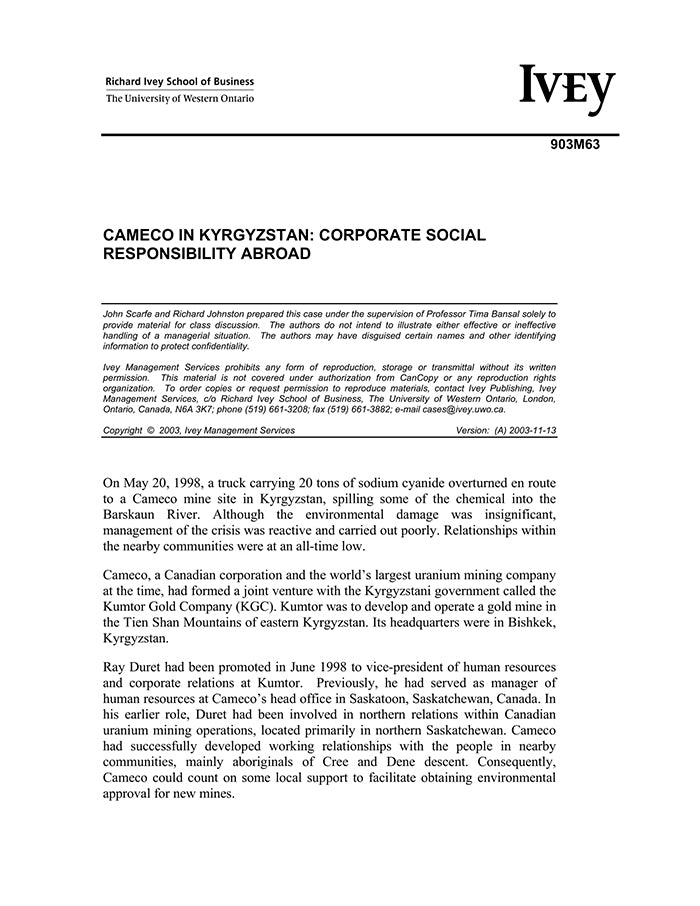 Richard Ivey School of Business
The University of Western Ontario

IVEY

903M63

CAMECO IN KYRGYZSTAN: CORPORATE SOCIAL RESPONSIBILITY ABROAD

John Scarfe and Richard Johnston prepared this case under the supervision of Professor Tima Bansal solely to provide material for class discussion. The authors do not intend to illustrate either effective or ineffective handling of a managerial situation. The authors may have disguised certain names and other identifying information to protect confidentiality.

Ivey Management Services prohibits any form of reproduction, storage or transmittal without its written permission. This material is not covered under authorization from CanCopy or any reproduction rights organization. To order copies or request permission to reproduce materials, contact Ivey Publishing, Ivey Management Services, c/o Richard Ivey School of Business, The University of Western Ontario, London, Ontario, Canada, N6A 3K7; phone (519) 661-3208; fax (519) 661-3882; e-mail cases@ivey.uwo.ca.

Copyright © 2003, Ivey Management Services    Version: (A) 2003-11-13

On May 20, 1998, a truck carrying 20 tons of sodium cyanide overturned en route to a Cameco mine site in Kyrgyzstan, spilling some of the chemical into the Barskaun River. Although the environmental damage was insignificant, management of the crisis was reactive and carried out poorly. Relationships within the nearby communities were at an all-time low.

Cameco, a Canadian corporation and the world's largest uranium mining company at the time, had formed a joint venture with the Kyrgyzstani government called the Kumtor Gold Company (KGC). Kumtor was to develop and operate a gold mine in the Tien Shan Mountains of eastern Kyrgyzstan. Its headquarters were in Bishkek, Kyrgyzstan.

Ray Duret had been promoted in June 1998 to vice-president of human resources and corporate relations at Kumtor. Previously, he had served as manager of human resources at Cameco's head office in Saskatoon, Saskatchewan, Canada. In his earlier role, Duret had been involved in northern relations within Canadian uranium mining operations, located primarily in northern Saskatchewan. Cameco had successfully developed working relationships with the people in nearby communities, mainly aboriginals of Cree and Dene descent. Consequently, Cameco could count on some local support to facilitate obtaining environmental approval for new mines.